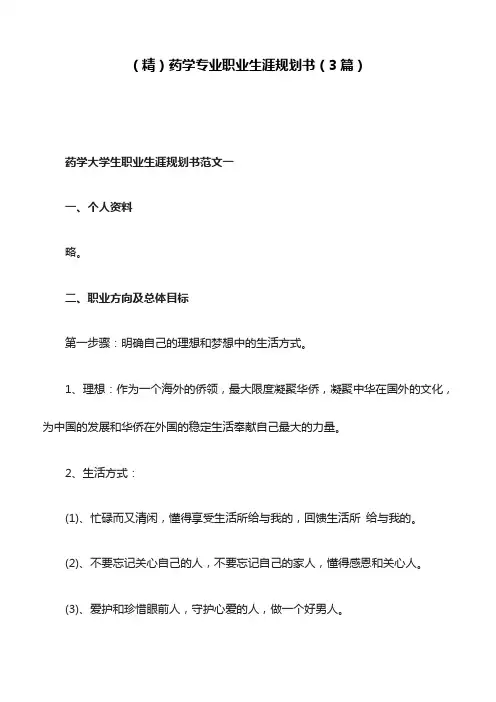 （精）药学专业职业生涯规划书（3篇）

药学大学生职业生涯规划书范文一

一、个人资料

略。

二、职业方向及总体目标

第一步骤：明确自己的理想和梦想中的生活方式。

1、理想：作为一个海外的侨领，最大限度凝聚华侨，凝聚中华在国外的文化，为中国的发展和华侨在外国的稳定生活奉献自己最大的力量。

2、生活方式：

(1)、忙碌而又清闲，懂得享受生活所给与我的，回馈生活所 给与我的。

(2)、不要忘记关心自己的人，不要忘记自己的家人，懂得感恩和关心人。

(3)、爱护和珍惜眼前人，守护心爱的人，做一个好男人。